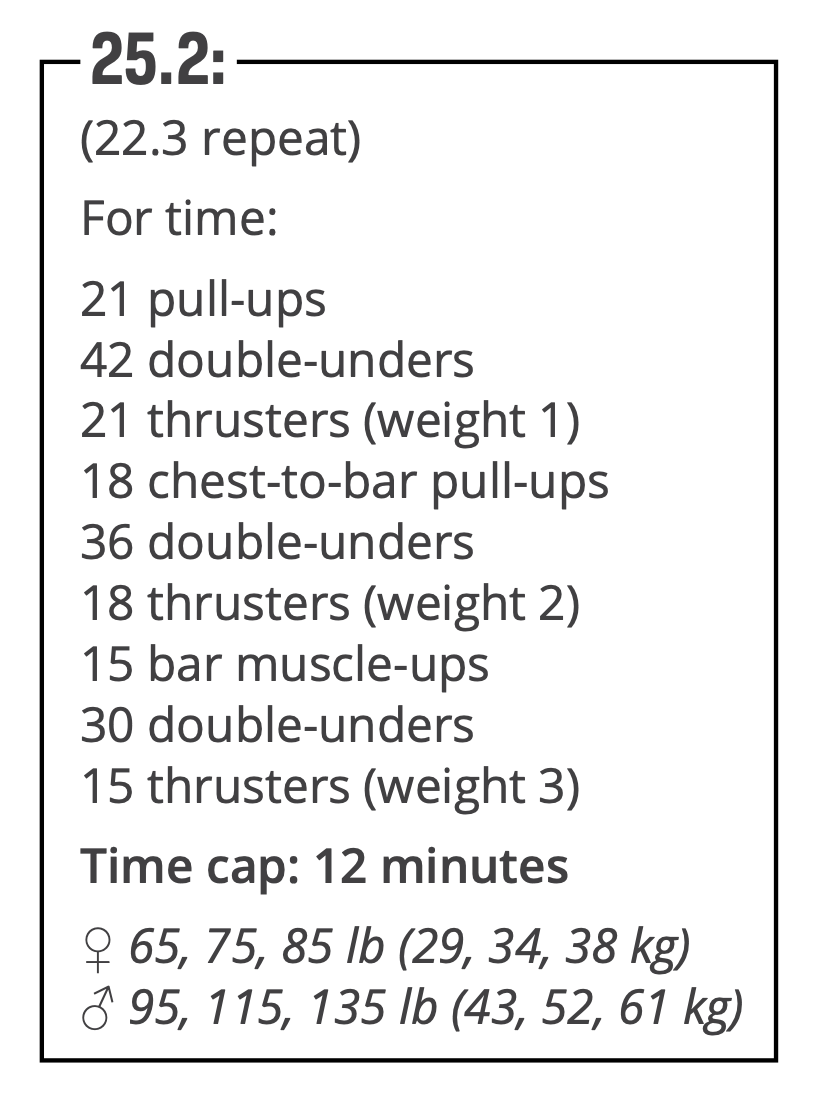 25.2:

(22.3 repeat)

For time:

21 pull-ups
42 double-unders
21 thrusters (weight 1)
18 chest-to-bar pull-ups
36 double-unders
18 thrusters (weight 2)
15 bar muscle-ups
30 double-unders
15 thrusters (weight 3)

Time cap: 12 minutes

♀ 65, 75, 85 lb (29, 34, 38 kg)
♂ 95, 115, 135 lb (43, 52, 61 kg)